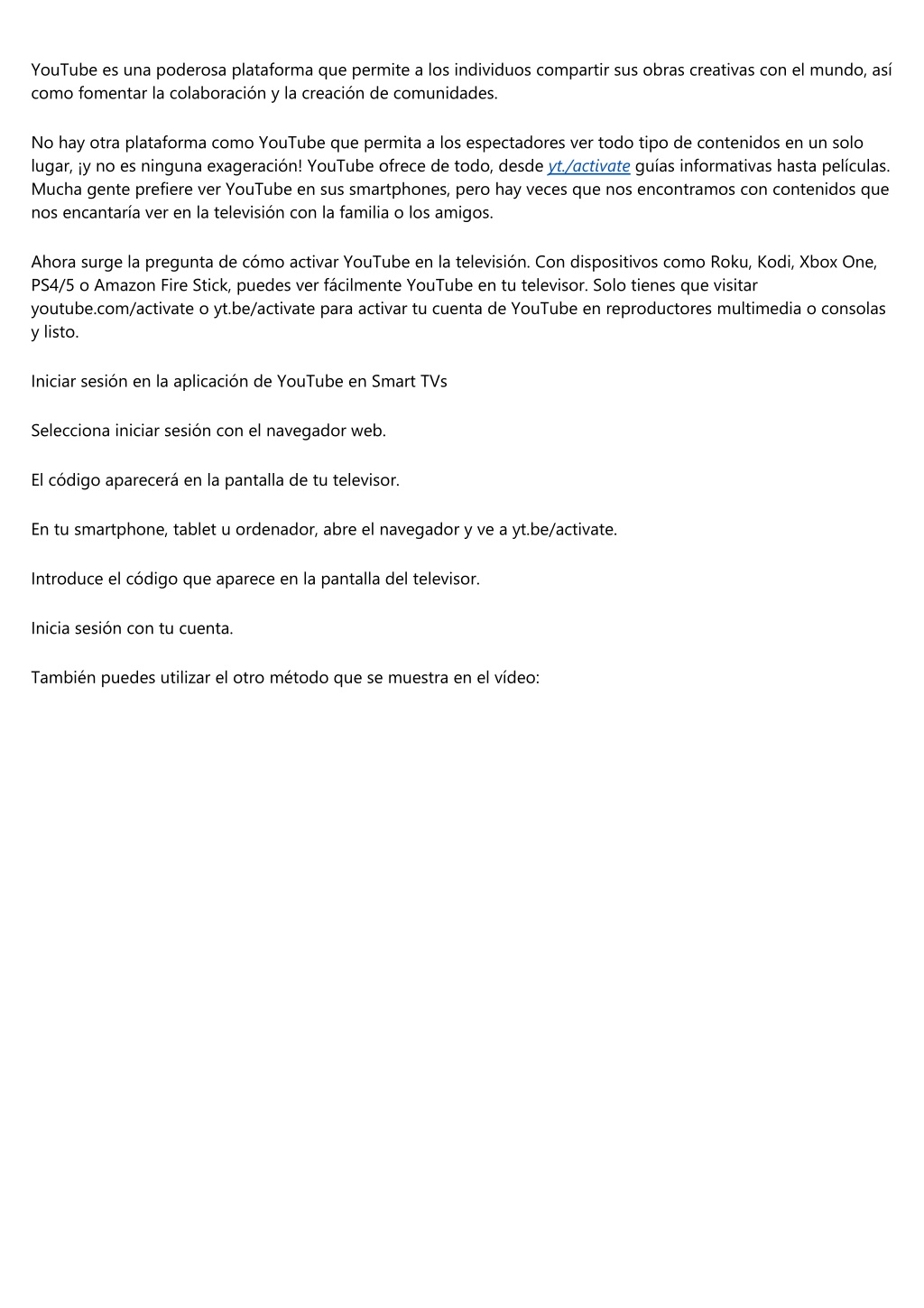 YouTube es una poderosa plataforma que permite a los individuos compartir sus obras creativas con el mundo, así como fomentar la colaboración y la creación de comunidades.

No hay otra plataforma como YouTube que permita a los espectadores ver todo tipo de contenidos en un solo lugar, ¡y no es ninguna exageración! YouTube ofrece de todo, desde yt./activate guías informativas hasta películas. Mucha gente prefiere ver YouTube en sus smartphones, pero hay veces que nos encontramos con contenidos que nos encantaría ver en la televisión con la familia o los amigos.

Ahora surge la pregunta de cómo activar YouTube en la televisión. Con dispositivos como Roku, Kodi, Xbox One, PS4/5 o Amazon Fire Stick, puedes ver fácilmente YouTube en tu televisor. Solo tienes que visitar youtube.com/activate o yt.be/activate para activar tu cuenta de YouTube en reproductores multimedia o consolas y listo.

Iniciar sesión en la aplicación de YouTube en Smart TVs

Selecciona iniciar sesión con el navegador web.

El código aparecerá en la pantalla de tu televisor.

En tu smartphone, tablet u ordenador, abre el navegador y ve a yt.be/activate.

Introduce el código que aparece en la pantalla del televisor.

Inicia sesión con tu cuenta.

También puedes utilizar el otro método que se muestra en el vídeo: